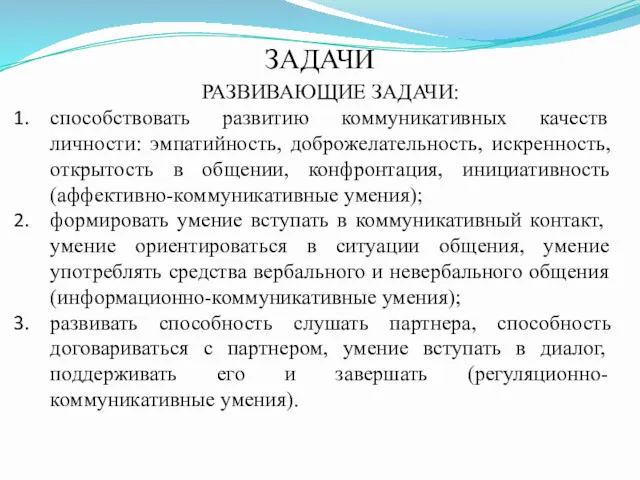 ЗАДАЧИ

РАЗВИВАЮЩИЕ ЗАДАЧИ:

1. способствовать развитию коммуникативных качеств личности: эмпатийность, доброжелательность, искренность, открытость в общении, конфронтация, инициативность (аффективно-коммуникативные умения);
2. формировать умение вступать в коммуникативный контакт, умение ориентироваться в ситуации общения, умение употреблять средства вербального и невербального общения (информационно-коммуникативные умения);
3. развивать способность слушать партнера, способность договариваться с партнером, умение вступать в диалог, поддерживать его и завершать (регуляционно-коммуникативные умения).